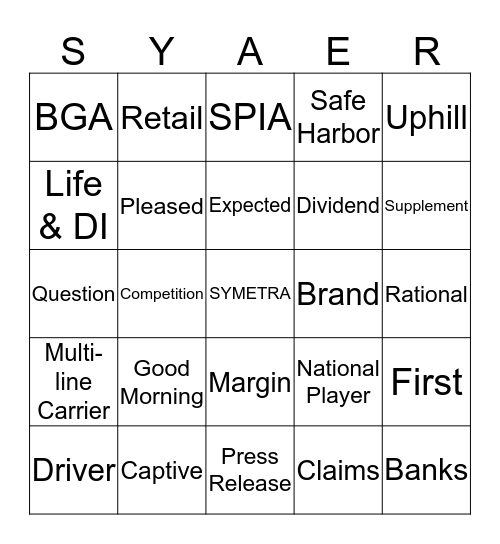 | S | Y | A | E | R |
|---|---|---|---|---|
| BGA | Retail | SPIA | Safe Harbor | Uphill |
| Life & DI | Pleased | Expected | Dividend | Supplement |
| Question | Competition | SYMETRA | Brand | Rational |
| Multi-line Carrier | Good Morning | Margin | National Player | First |
| Driver | Captive | Press Release | Claims | Banks |